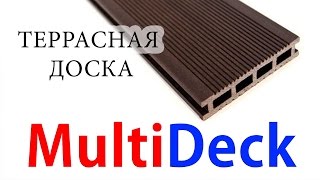 ТЕРРАСНАЯ ДОСКА

MultiDeck